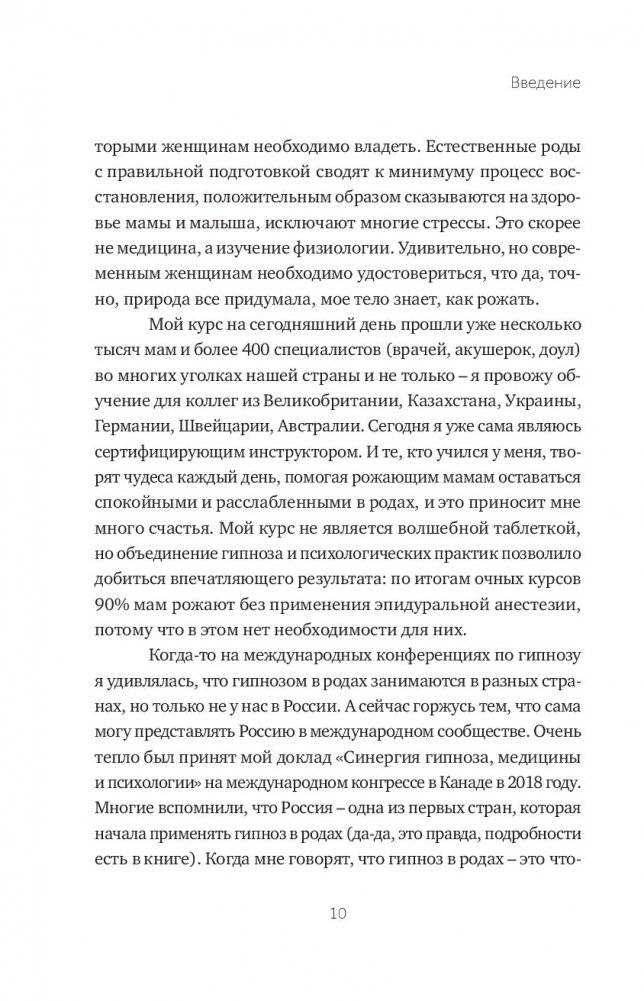 Введение

торыми женщинам необходимо владеть. Естественные роды с правильной подготовкой сводят к минимуму процесс восстановления, положительным образом сказываются на здоровье мамы и малыша, исключают многие стрессы. Это скорее не медицина, а изучение физиологии. Удивительно, но современным женщинам необходимо удостовериться, что да, точно, природа все придумала, мое тело знает, как рожать.

Мой курс на сегодняшний день прошли уже несколько тысяч мам и более 400 специалистов (врачей, акушерок, доул) во многих уголках нашей страны и не только – я провожу обучение для коллег из Великобритании, Казахстана, Украины, Германии, Швейцарии, Австралии. Сегодня я уже сама являюсь сертифицирующим инструктором. И те, кто учился у меня, творят чудеса каждый день, помогая рожающим мамам оставаться спокойными и расслабленными в родах, и это приносит мне много счастья. Мой курс не является волшебной таблеткой, но объединение гипноза и психологических практик позволило добиться впечатляющего результата: по итогам очных курсов 90% мам рожают без применения эпидуральной анестезии, потому что в этом нет необходимости для них.

Когда-то на международных конференциях по гипнозу я удивлялась, что гипнозом в родах занимаются в разных странах, но только не у нас в России. А сейчас горжусь тем, что сама могу представлять Россию в международном сообществе. Очень тепло был принят мой доклад «Синергия гипноза, медицины и психологии» на международном конгрессе в Канаде в 2018 году. Многие вспомнили, что Россия – одна из первых стран, которая начала применять гипноз в родах (да-да, это правда, подробности есть в книге). Когда мне говорят, что гипноз в родах – это что-

10